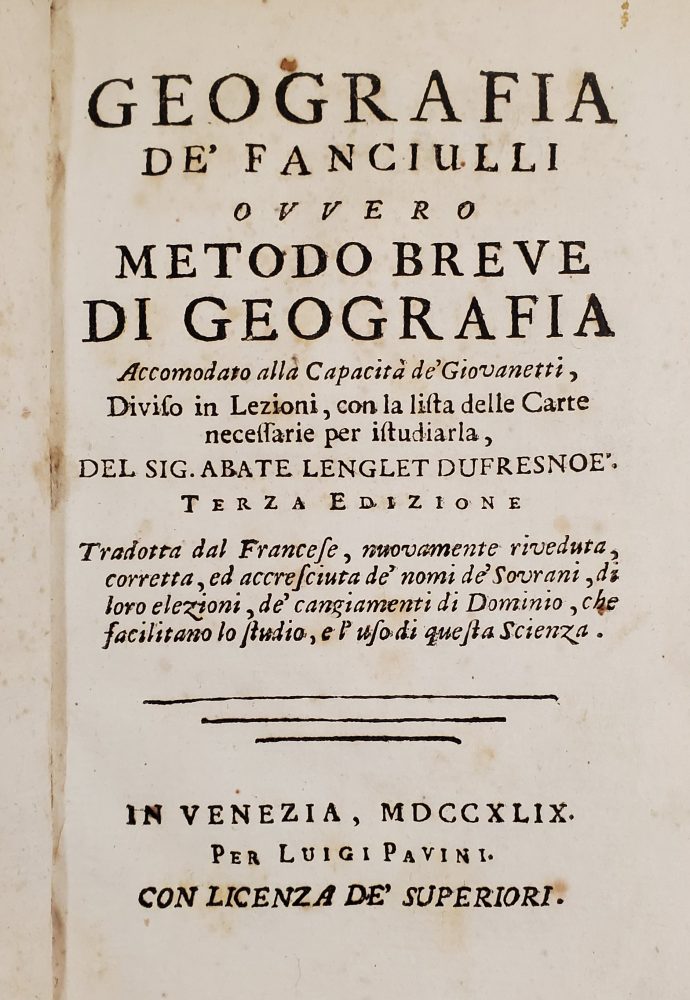 GEOGRAFIA
DE' FANCIULLI
OVVERO
METODO BREVE
DI GEOGRAFIA
Accomodato alla Capacità de' Giovanetti, Diviso in Lezioni, con la lista delle Carte necessarie per istudiarla,
DEL SIG. ABATE LENGLET DUFRESNOE'.
TERZA EDIZIONE
Tradotta dal Francese, nuovamente riveduta, corretta, ed accresciuta de' nomi de' Sovrani, di loro elezioni, de' cangiamenti di Dominio, che facilitano lo studio, e l' uso di questa Scienza.

IN VENEZIA, MDCCXLIX.
PER LUIGI PAVINI.
CON LICENZA DE' SUPERIORI.